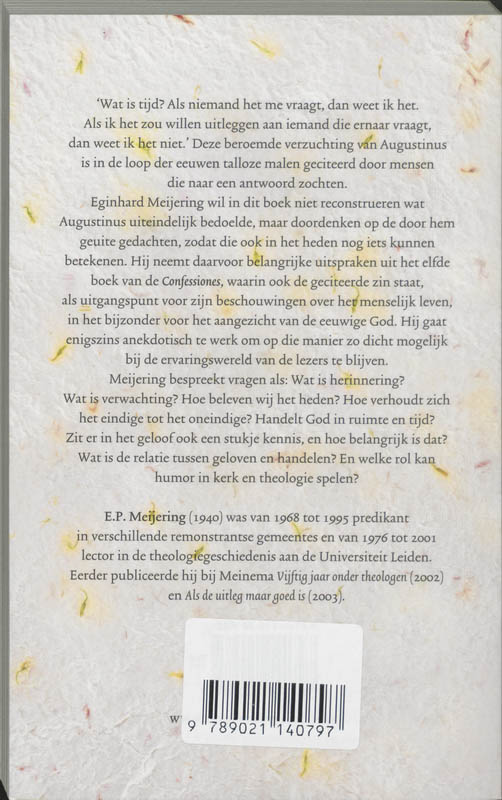 'Wat is tijd? Als niemand het me vraagt, dan weet ik het. Als ik het zou willen uitleggen aan iemand die ernaar vraagt, dan weet ik het niet.' Deze beroemde verzuchting van Augustinus is in de loop der eeuwen talloze malen geciteerd door mensen die naar een antwoord zochten.

Eginhard Meijering wil in dit boek niet reconstrueren wat Augustinus uiteindelijk bedoelde, maar doordenken op de door hem geuite gedachten, zodat die ook in het heden nog iets kunnen betekenen. Hij neemt daarvoor belangrijke uitspraken uit het elfde boek van de Confessiones, waarin ook de geciteerde zin staat, als uitgangspunt voor zijn beschouwingen over het menselijk leven, in het bijzonder voor het aangezicht van de eeuwige God. Hij gaat enigszins anekdotisch te werk om op die manier zo dicht mogelijk bij de ervaringswereld van de lezers te blijven.

Meijering bespreekt vragen als: Wat is herinnering? Wat is verwachting? Hoe beleven wij het heden? Hoe verhoudt zich het eindige tot het oneindige? Handelt God in ruimte en tijd? Zit er in het geloof ook een stukje kennis, en hoe belangrijk is dat? Wat is de relatie tussen geloven en handelen? En welke rol kan humor in kerk en theologie spelen?

E.P. Meijering (1940) was van 1968 tot 1995 predikant in verschillende remonstrantse gemeentes en van 1976 tot 2001 lector in de theologiegeschiedenis aan de Universiteit Leiden. Eerder publiceerde hij bij Meinema Vijftig jaar onder theologen (2002) en Als de uitleg maar goed is (2003).

W

9 789021 140797